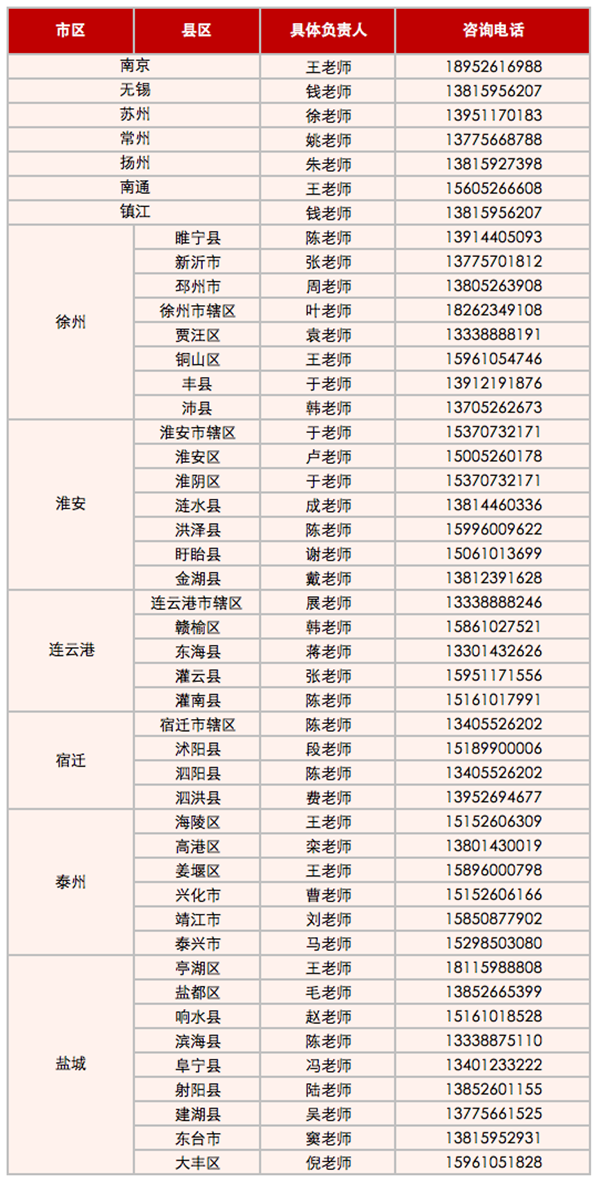 | 市区 | 县区 | 具体负责人 | 咨询电话 |
|---|---|---|---|
| 南京 | | 王老师 | 18952616988 |
| 无锡 | | 钱老师 | 13815956207 |
| 苏州 | | 徐老师 | 13951170183 |
| 常州 | | 姚老师 | 13775668788 |
| 扬州 | | 朱老师 | 13815927398 |
| 南通 | | 王老师 | 15605266608 |
| 镇江 | | 钱老师 | 13815956207 |
| 徐州 | 睢宁县 | 陈老师 | 13914405093 |
| | 新沂市 | 张老师 | 13775701812 |
| | 邳州市 | 周老师 | 13805263908 |
| | 徐州市辖区 | 叶老师 | 18262349108 |
| | 贾汪区 | 袁老师 | 13338888191 |
| | 铜山区 | 王老师 | 15961054746 |
| | 丰县 | 于老师 | 13912191876 |
| | 沛县 | 韩老师 | 13705262673 |
| 淮安 | 淮安市辖区 | 于老师 | 15370732171 |
| | 淮安区 | 卢老师 | 15005260178 |
| | 淮阴区 | 于老师 | 15370732171 |
| | 涟水县 | 成老师 | 13814460336 |
| | 洪泽县 | 陈老师 | 15996009622 |
| | 盱眙县 | 谢老师 | 15061013699 |
| | 金湖县 | 戴老师 | 13812391628 |
| 连云港 | 连云港市辖区 | 展老师 | 13338888246 |
| | 赣榆区 | 韩老师 | 15861027521 |
| | 东海县 | 蒋老师 | 13301432626 |
| | 灌云县 | 张老师 | 15951171556 |
| | 灌南县 | 陈老师 | 15161017991 |
| 宿迁 | 宿迁市辖区 | 陈老师 | 13405526202 |
| | 沭阳县 | 段老师 | 15189900006 |
| | 泗阳县 | 陈老师 | 13405526202 |
| | 泗洪县 | 费老师 | 13952694677 |
| 泰州 | 海陵区 | 王老师 | 15152606309 |
| | 高港区 | 栾老师 | 13801430019 |
| | 姜堰区 | 王老师 | 15896000798 |
| | 兴化市 | 曹老师 | 15152606166 |
| | 靖江市 | 刘老师 | 15850877902 |
| | 泰兴市 | 马老师 | 15298503080 |
| 盐城 | 亭湖区 | 王老师 | 18115988808 |
| | 盐都区 | 毛老师 | 13852665399 |
| | 响水县 | 赵老师 | 15161018528 |
| | 滨海县 | 陈老师 | 13338875110 |
| | 阜宁县 | 冯老师 | 13401233222 |
| | 射阳县 | 陆老师 | 13852601155 |
| | 建湖县 | 吴老师 | 13775661525 |
| | 东台市 | 窦老师 | 13815952931 |
| | 大丰区 | 倪老师 | 15961051828 |